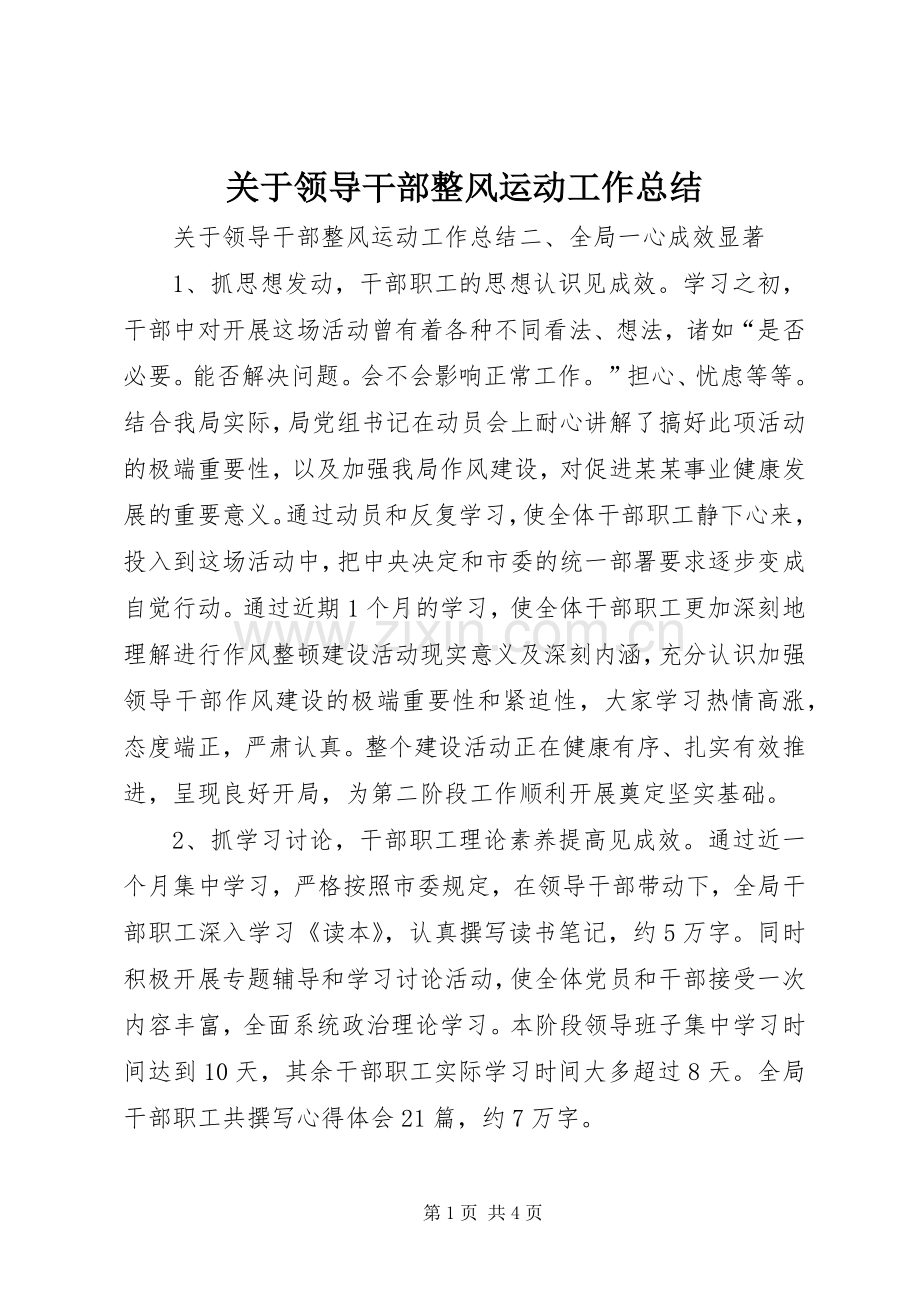 关于领导干部整风运动工作总结

关于领导干部整风运动工作总结二、全局一心成效显著

1、抓思想发动，干部职工的思想认识见成效。学习之初，干部中对开展这场活动曾有着各种不同看法、想法，诸如“是否必要。能否解决问题。会不会影响正常工作。”担心、忧虑等等。结合我局实际，局党组书记在动员会上耐心讲解了搞好此项活动的极端重要性，以及加强我局作风建设，对促进某某事业健康发展的重要意义。通过动员和反复学习，使全体干部职工静下心来，投入到这场活动中，把中央决定和市委的统一部署要求逐步变成自觉行动。通过近期1个月的学习，使全体干部职工更加深刻地理解进行作风整顿建设活动现实意义及深刻内涵，充分认识加强领导干部作风建设的极端重要性和紧迫性，大家学习热情高涨，态度端正，严肃认真。整个建设活动正在健康有序、扎实有效推进，呈现良好开局，为第二阶段工作顺利开展奠定坚实基础。

2、抓学习讨论，干部职工理论素养提高见成效。通过近一个月集中学习，严格按照市委规定，在领导干部带动下，全局干部职工深入学习《读本》，认真撰写读书笔记，约5万字。同时积极开展专题辅导和学习讨论活动，使全体党员和干部接受一次内容丰富，全面系统政治理论学习。本阶段领导班子集中学习时间达到10天，其余干部职工实际学习时间大多超过8天。全局干部职工共撰写心得体会21篇，约7万字。

www.zixin.com.cn

第1页 共4页